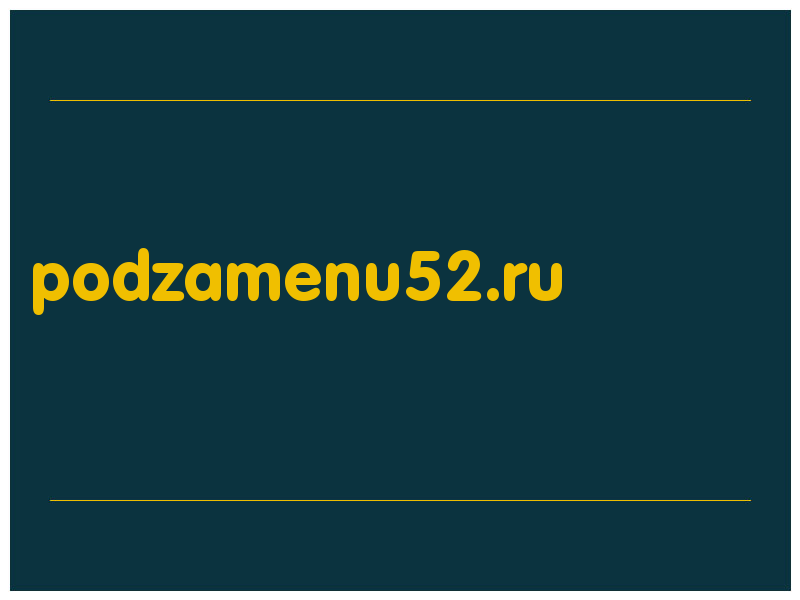 podzamenu52.ru